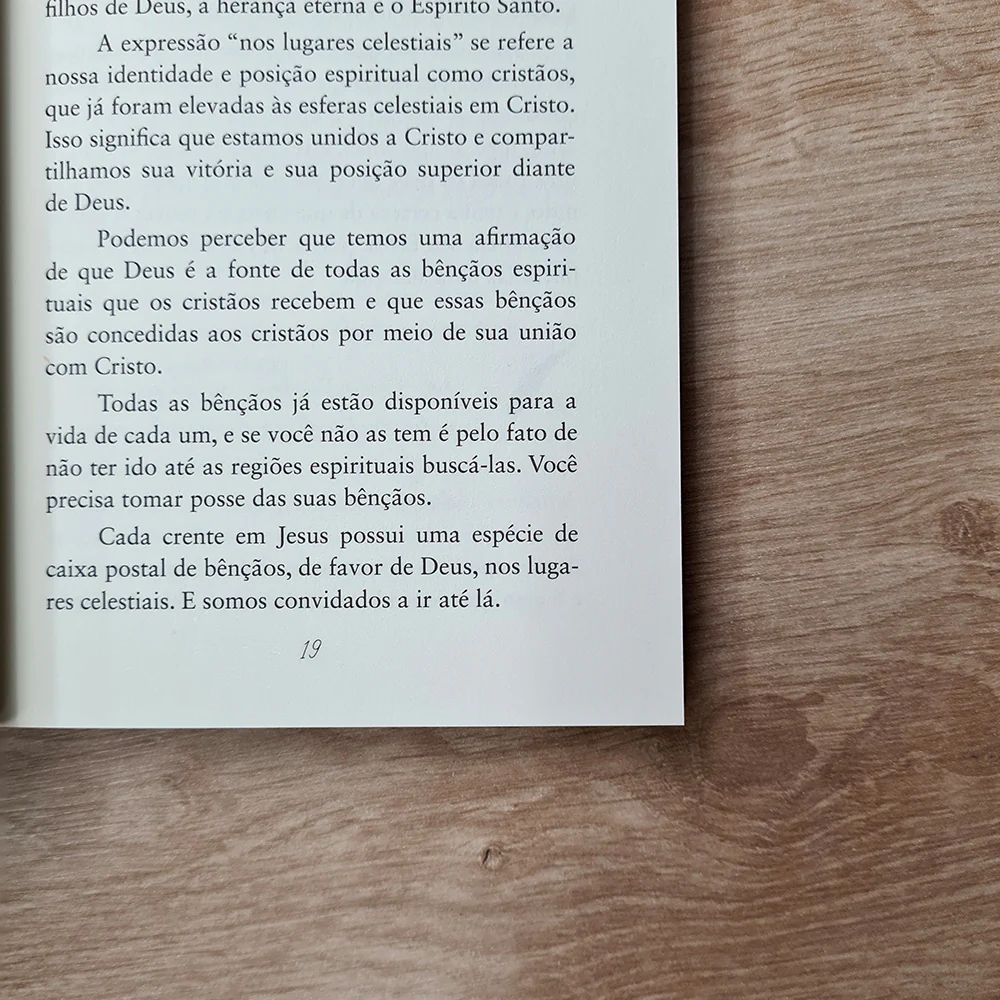 filhos de Deus, a herança eterna e o Espírito Santo.

A expressão "nos lugares celestiais" se refere a nossa identidade e posição espiritual como cristãos, que já foram elevadas às esferas celestiais em Cristo. Isso significa que estamos unidos a Cristo e compartilhamos sua vitória e sua posição superior diante de Deus.

Podemos perceber que temos uma afirmação de que Deus é a fonte de todas as bênçãos espirituais que os cristãos recebem e que essas bênçãos são concedidas aos cristãos por meio de sua união com Cristo.

Todas as bênçãos já estão disponíveis para a vida de cada um, e se você não as tem é pelo fato de não ter ido até as regiões espirituais buscá-las. Você precisa tomar posse das suas bênçãos.

Cada crente em Jesus possui uma espécie de caixa postal de bênçãos, de favor de Deus, nos lugares celestiais. E somos convidados a ir até lá.

19